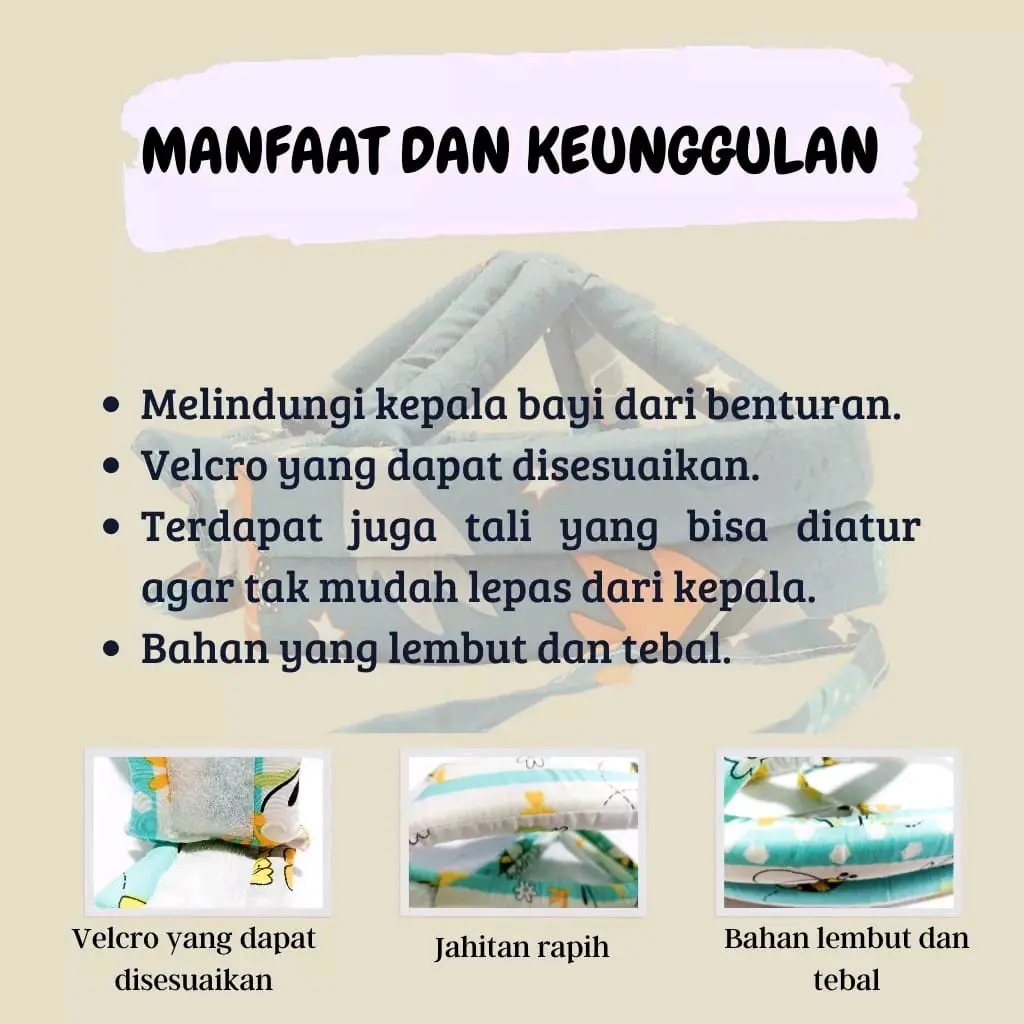 MANFAAT DAN KEUNGGULAN

• Melindungi kepala bayi dari benturan.
• Velcro yang dapat disesuaikan.
• Terdapat juga tali yang bisa diatur agar tak mudah lepas dari kepala.
• Bahan yang lembut dan tebal.

Velcro yang dapat disesuaikan

Jahitan rapih

Bahan lembut dan tebal